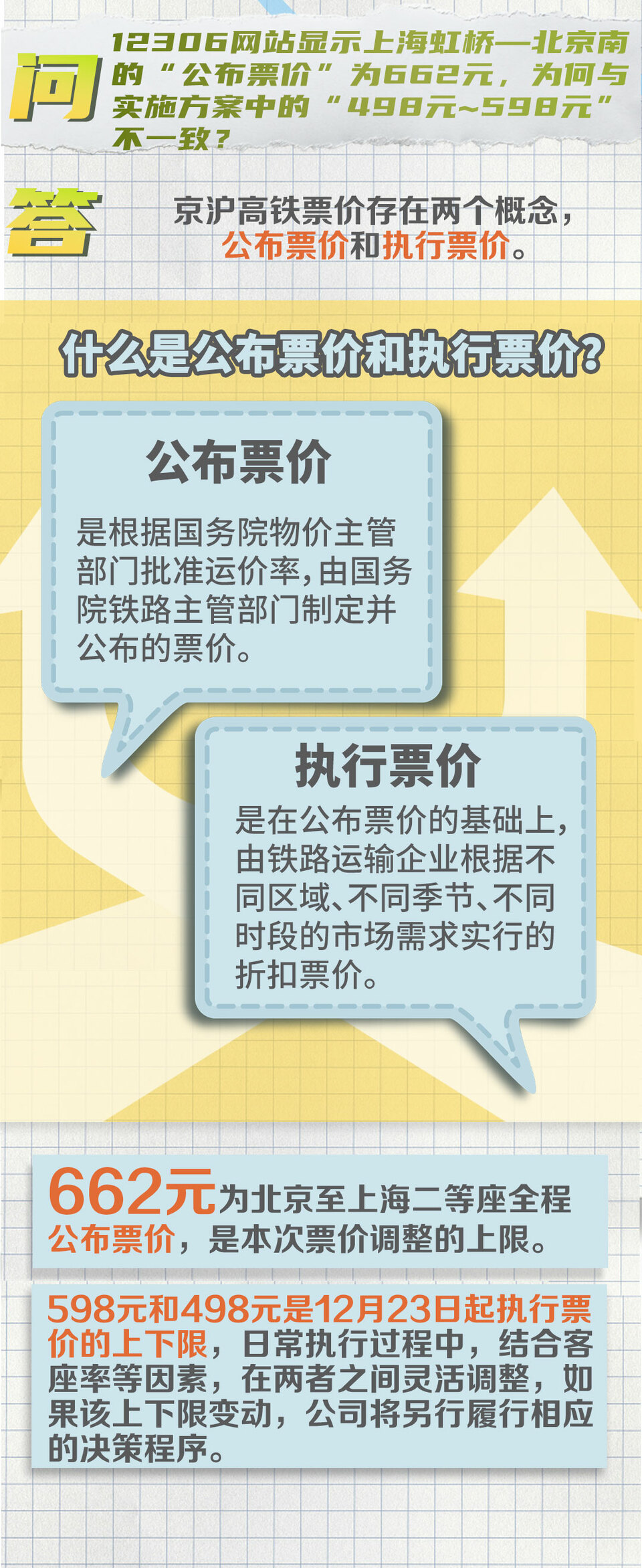 问

12306网站显示上海虹桥—北京南的“公布票价”为662元，为何与实施方案中的“498元~598元”不一致？

答

京沪高铁票价存在两个概念，公布票价和执行票价。

什么是公布票价和执行票价？

公布票价

是根据国务院物价主管部门批准运价率，由国务院铁路主管部门制定并公布的票价。

执行票价

是在公布票价的基础上，由铁路运输企业根据不同区域、不同季节、不同时段的市场需求实行的折扣票价。

662元为北京至上海二等座全程公布票价，是本次票价调整的上限。

598元和498元是12月23日起执行票价的上下限，日常执行过程中，结合客座率等因素，在两者之间灵活调整，如果该上下限变动，公司将另行履行相应的决策程序。